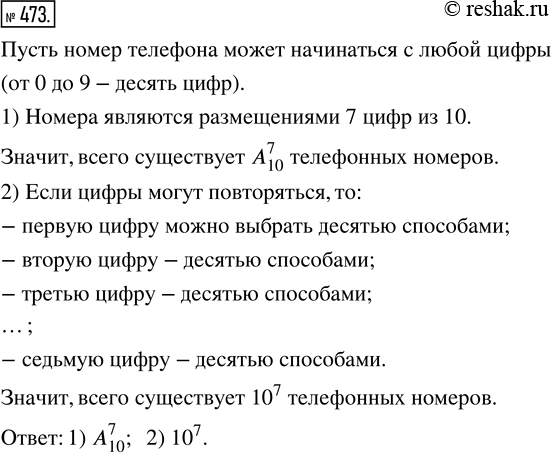 № 473.

© reshak.ru

Пусть номер телефона может начинаться с любой цифры (от 0 до 9 – десять цифр).

1) Номера являются размещениями 7 цифр из 10.

Значит, всего существует $A_{10}^{7}$ телефонных номеров.

2) Если цифры могут повторяться, то:

– первую цифру можно выбрать десятью способами;

– вторую цифру – десятью способами;

– третью цифру – десятью способами;

… ;

– седьмую цифру – десятью способами.

Значит, всего существует $10^7$ телефонных номеров.

Ответ: 1) $A_{10}^{7}$; 2) $10^7$.